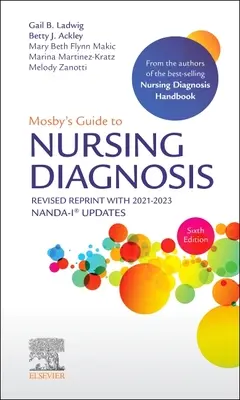 Gail B. Ladwig
Betty J. Ackley
Mary Beth Flynn Makic
Marina Martinez-Kratz
Melody Zanotti

From the authors of the best-selling Nursing Diagnosis Handbook

Mosby's Guide to
NURSING DIAGNOSIS
REVISED REPRINT WITH 2021-2023 NANDA-I® UPDATES

Sixth Edition

ELSEVIER